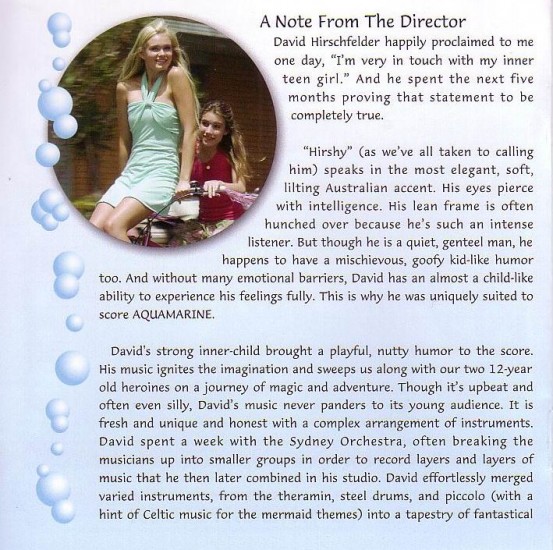 A Note From The Director

David Hirschfelder happily proclaimed to me one day, "I'm very in touch with my inner teen girl." And he spent the next five months proving that statement to be completely true.

"Hirshy" (as we've all taken to calling him) speaks in the most elegant, soft, lilting Australian accent. His eyes pierce with intelligence. His lean frame is often hunched over because he's such an intense listener. But though he is a quiet, genteel man, he happens to have a mischievous, goofy kid-like humor too. And without many emotional barriers, David has an almost a child-like ability to experience his feelings fully. This is why he was uniquely suited to score AQUAMARINE.

David's strong inner-child brought a playful, nutty humor to the score. His music ignites the imagination and sweeps us along with our two 12-year old heroines on a journey of magic and adventure. Though it's upbeat and often even silly, David's music never panders to its young audience. It is fresh and unique and honest with a complex arrangement of instruments. David spent a week with the Sydney Orchestra, often breaking the musicians up into smaller groups in order to record layers and layers of music that he then later combined in his studio. David effortlessly merged varied instruments, from the theramin, steel drums, and piccolo (with a hint of Celtic music for the mermaid themes) into a tapestry of fantastical